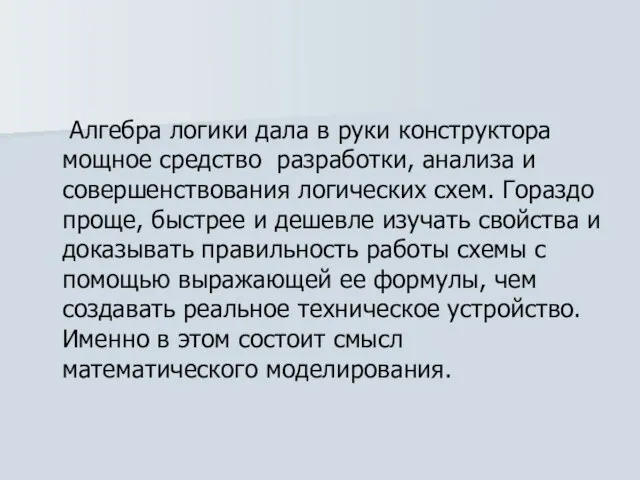 Алгебра логики дала в руки конструктора мощное средство разработки, анализа и совершенствования логических схем. Гораздо проще, быстрее и дешевле изучать свойства и доказывать правильность работы схемы с помощью выражающей ее формулы, чем создавать реальное техническое устройство. Именно в этом состоит смысл математического моделирования.